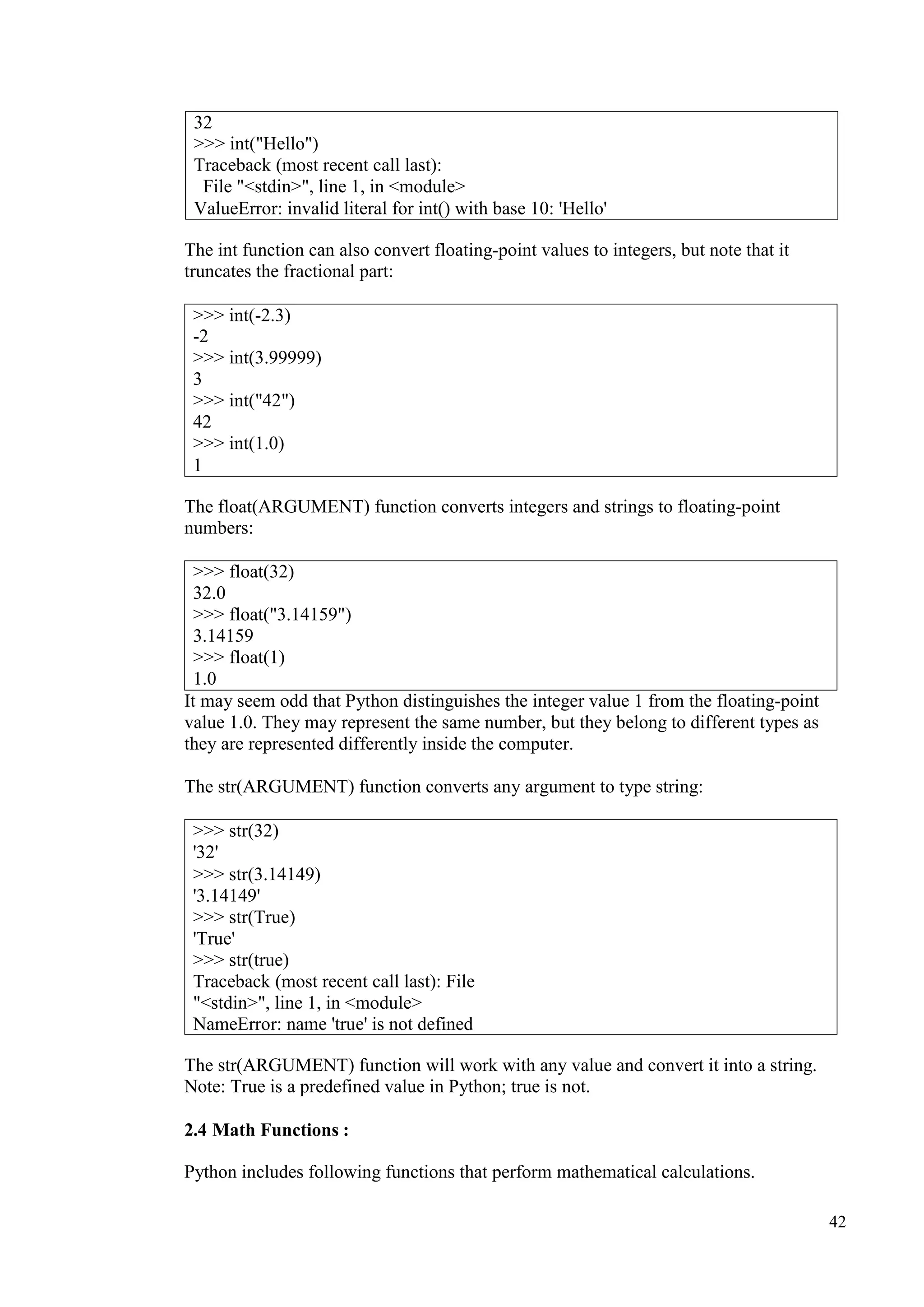 32
>>> int("Hello")
Traceback (most recent call last):
  File "<stdin>", line 1, in <module>
ValueError: invalid literal for int() with base 10: 'Hello'

The int function can also convert floating-point values to integers, but note that it truncates the fractional part:

>>> int(-2.3)
-2
>>> int(3.99999)
3
>>> int("42")
42
>>> int(1.0)
1

The float(ARGUMENT) function converts integers and strings to floating-point numbers:

>>> float(32)
32.0
>>> float("3.14159")
3.14159
>>> float(1)
1.0

It may seem odd that Python distinguishes the integer value 1 from the floating-point value 1.0. They may represent the same number, but they belong to different types as they are represented differently inside the computer.

The str(ARGUMENT) function converts any argument to type string:

>>> str(32)
'32'
>>> str(3.14149)
'3.14149'
>>> str(True)
'True'
>>> str(true)
Traceback (most recent call last): File
"<stdin>", line 1, in <module>
NameError: name 'true' is not defined

The str(ARGUMENT) function will work with any value and convert it into a string. Note: True is a predefined value in Python; true is not.

2.4 Math Functions :

Python includes following functions that perform mathematical calculations.

42